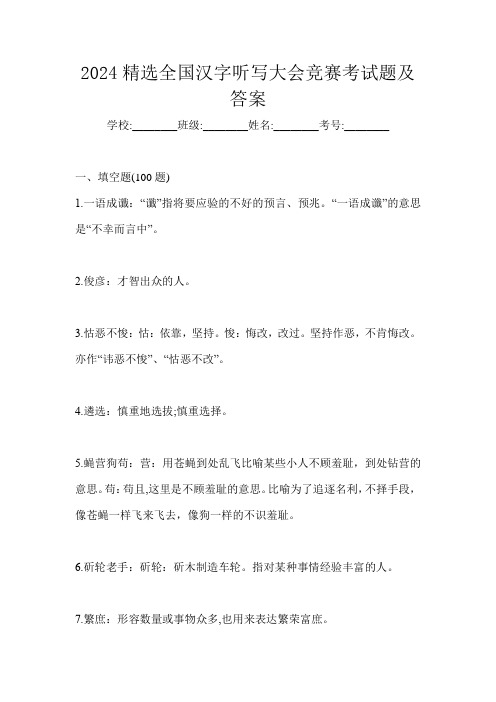 2024 精选全国汉字听写大会竞赛考试题及答案

学校:________班级:________姓名:________考号:________

一、填空题(100 题)

1.一语成谶:“谶”指将要应验的不好的预言、预兆。“一语成谶”的意思是“不幸而言中”。

2.俊彦:才智出众的人。

3.怙恶不悛:怙:依靠,坚持。悛:悔改,改过。坚持作恶,不肯悔改。亦作“讳恶不悛”、“怙恶不改”。

4.遴选:慎重地选拔;慎重选择。

5.蝇营狗苟:营:用苍蝇到处乱飞比喻某些小人不顾羞耻,到处钻营的意思。苟:苟且,这里是不顾羞耻的意思。比喻为了追逐名利,不择手段,像苍蝇一样飞来飞去,像狗一样的不识羞耻。

6.斫轮老手:斫轮:斫木制造车轮。指对某种事情经验丰富的人。

7.繁庶:形容数量或事物众多,也用来表达繁荣富庶。